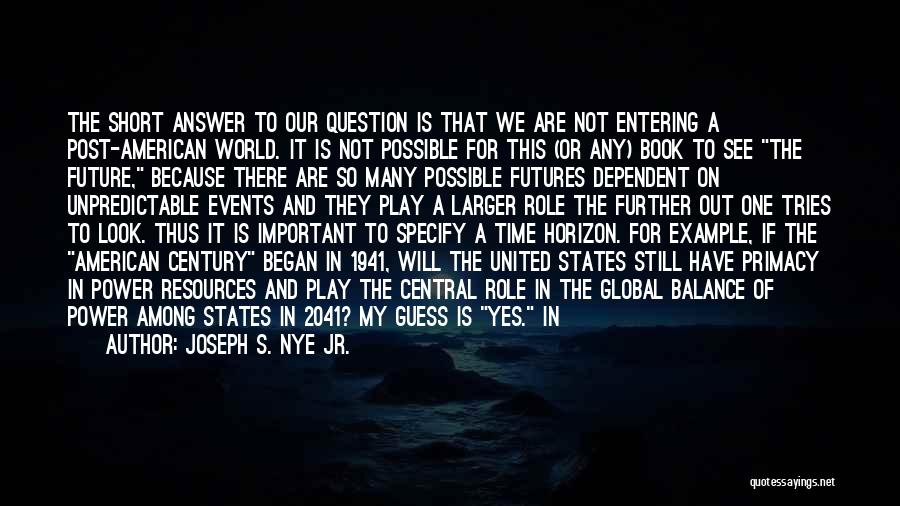 THE SHORT ANSWER TO OUR QUESTION IS THAT WE ARE NOT ENTERING A POST-AMERICAN WORLD. IT IS NOT POSSIBLE FOR THIS (OR ANY) BOOK TO SEE "THE FUTURE," BECAUSE THERE ARE SO MANY POSSIBLE FUTURES DEPENDENT ON UNPREDICTABLE EVENTS AND THEY PLAY A LARGER ROLE THE FURTHER OUT ONE TRIES TO LOOK. THUS IT IS IMPORTANT TO SPECIFY A TIME HORIZON. FOR EXAMPLE, IF THE "AMERICAN CENTURY" BEGAN IN 1941, WILL THE UNITED STATES STILL HAVE PRIMACY IN POWER RESOURCES AND PLAY THE CENTRAL ROLE IN THE GLOBAL BALANCE OF POWER AMONG STATES IN 2041? MY GUESS IS "YES." IN

AUTHOR: JOSEPH S. NYE JR.

quotessayings.net